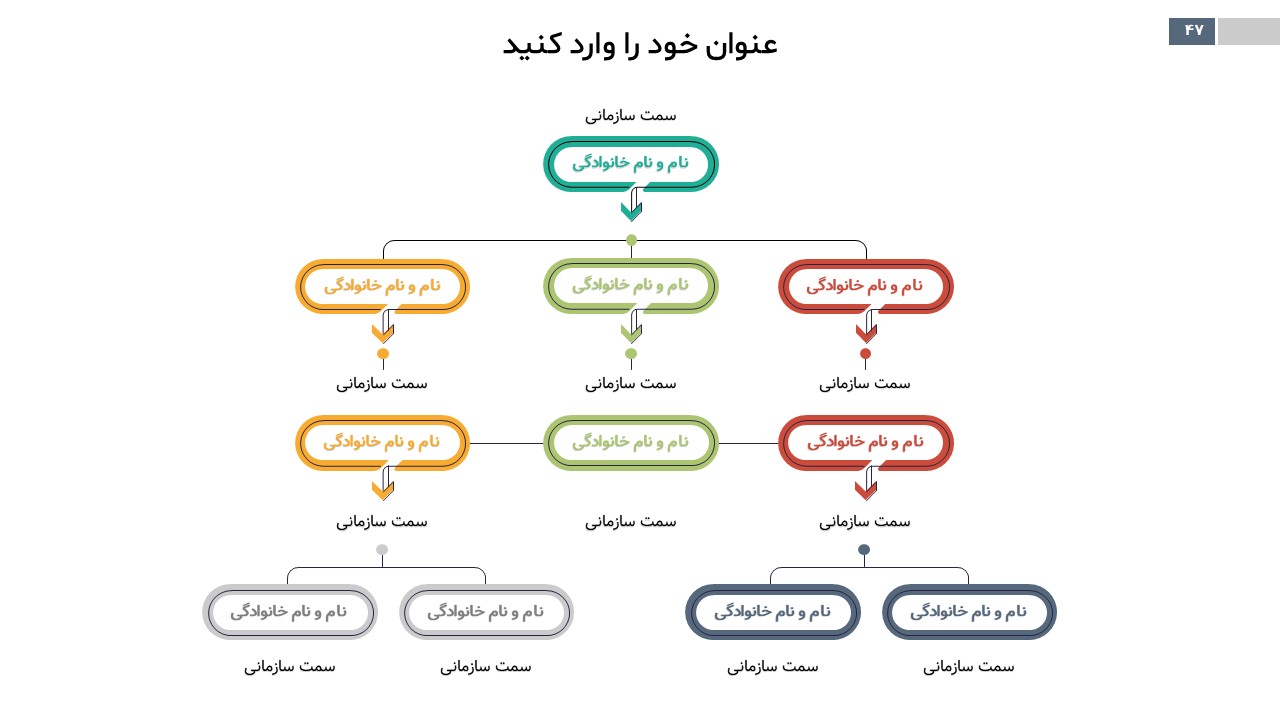 ۴۷

عنوان خود را وارد کنید

سمت سازمانی

نام و نام خانوادگی

نام و نام خانوادگی

نام و نام خانوادگی

نام و نام خانوادگی

سمت سازمانی

سمت سازمانی

سمت سازمانی

نام و نام خانوادگی

نام و نام خانوادگی

نام و نام خانوادگی

سمت سازمانی

سمت سازمانی

سمت سازمانی

نام و نام خانوادگی

نام و نام خانوادگی

نام و نام خانوادگی

نام و نام خانوادگی

سمت سازمانی

سمت سازمانی

سمت سازمانی

سمت سازمانی